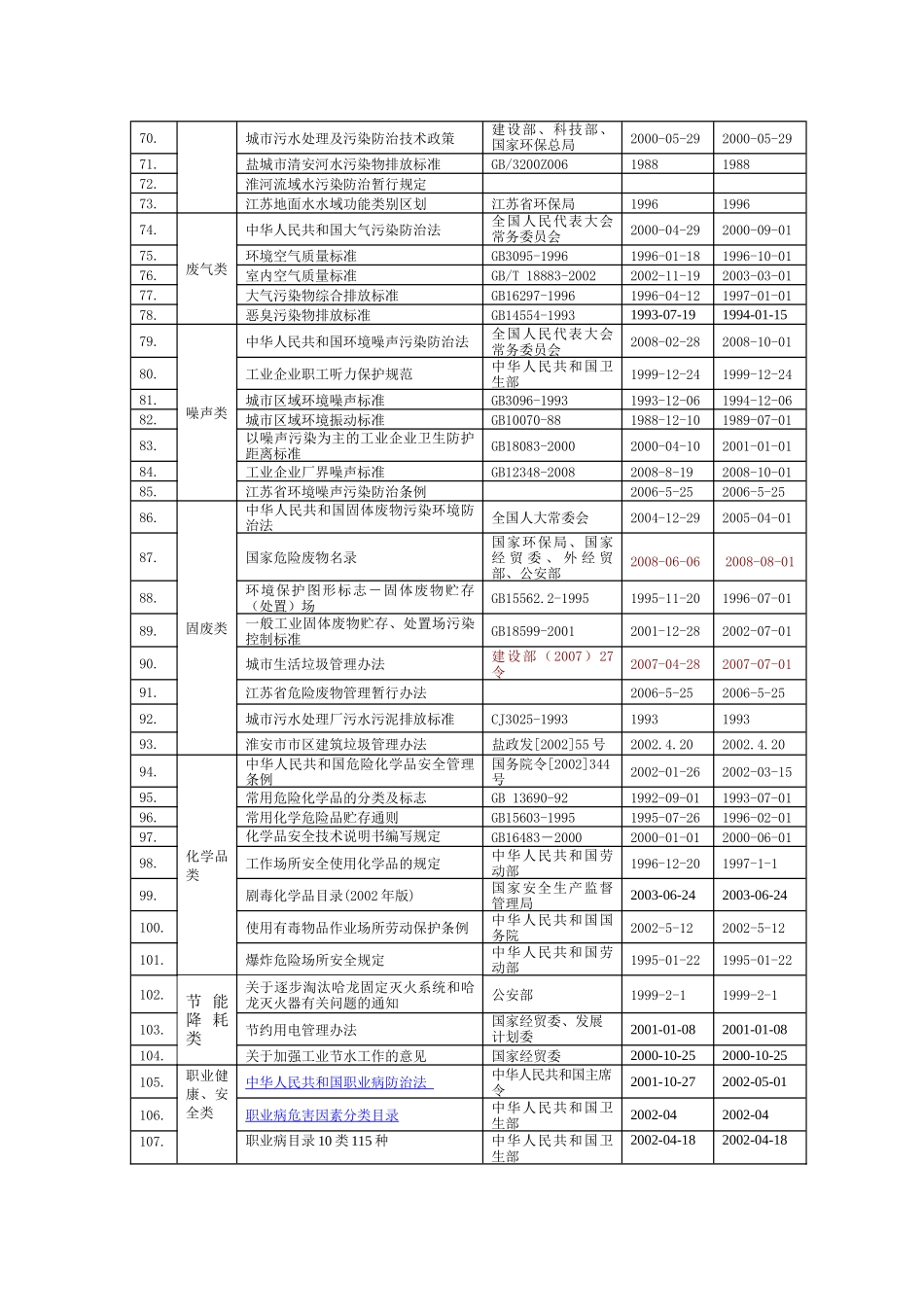 | | | | | | |
|---|---|---|---|---|---|
| 70. | | 城市污水处理及污染防治技术政策 | 建设部、科技部、国家环保总局 | 2000-05-29 | 2000-05-29 |
| 71. | | 盐城市清安河水污染物排放标准 | GB/3200Z006 | 1988 | 1988 |
| 72. | | 淮河流域水污染防治暂行规定 | | | |
| 73. | | 江苏地面水水域功能类别区划 | 江苏省环保局 | 1996 | 1996 |
| 74. | 废气类 | 中华人民共和国大气污染防治法 | 全国人民代表大会常务委员会 | 2000-04-29 | 2000-09-01 |
| 75. | | 环境空气质量标准 | GB3095-1996 | 1996-01-18 | 1996-10-01 |
| 76. | | 室内空气质量标准 | GB/T 18883-2002 | 2002-11-19 | 2003-03-01 |
| 77. | | 大气污染物综合排放标准 | GB16297-1996 | 1996-04-12 | 1997-01-01 |
| 78. | | 恶臭污染物排放标准 | GB14554-1993 | 1993-07-19 | 1994-01-15 |
| 79. | 噪声类 | 中华人民共和国环境噪声污染防治法 | 全国人民代表大会常务委员会 | 2008-02-28 | 2008-10-01 |
| 80. | | 工业企业职工听力保护规范 | 中华人民共和国卫生部 | 1999-12-24 | 1999-12-24 |
| 81. | | 城市区域环境噪声标准 | GB3096-1993 | 1993-12-06 | 1994-12-06 |
| 82. | | 城市区域环境振动标准 | GB10070-88 | 1988-12-10 | 1989-07-01 |
| 83. | | 以噪声污染为主的工业企业卫生防护距离标准 | GB18083-2000 | 2000-04-10 | 2001-01-01 |
| 84. | | 工业企业厂界噪声标准 | GB12348-2008 | 2008-8-19 | 2008-10-01 |
| 85. | | 江苏省环境噪声污染防治条例 | | 2006-5-25 | 2006-5-25 |
| 86. | 固废类 | 中华人民共和国固体废物污染环境防治法 | 全国人大常委会 | 2004-12-29 | 2005-04-01 |
| 87. | | 国家危险废物名录 | 国家环保局、国家经贸委、外经贸部、公安部 | 2008-06-06 | 2008-08-01 |
| 88. | | 环境保护图形标志－固体废物贮存（处置）场 | GB15562.2-1995 | 1995-11-20 | 1996-07-01 |
| 89. | | 一般工业固体废物贮存、处置场污染控制标准 | GB18599-2001 | 2001-12-28 | 2002-07-01 |
| 90. | | 城市生活垃圾管理办法 | 建设部（2007）27令 | 2007-04-28 | 2007-07-01 |
| 91. | | 江苏省危险废物管理暂行办法 | | 2006-5-25 | 2006-5-25 |
| 92. | | 城市污水处理厂污水污泥排放标准 | CJ3025-1993 | 1993 | 1993 |
| 93. | | 淮安市市区建筑垃圾管理办法 | 盐政发[2002]55号 | 2002.4.20 | 2002.4.20 |
| 94. | 化学品类 | 中华人民共和国危险化学品安全管理条例 | 国务院令[2002]344号 | 2002-01-26 | 2002-03-15 |
| 95. | | 常用危险化学品的分类及标志 | GB 13690-92 | 1992-09-01 | 1993-07-01 |
| 96. | | 常用化学危险品贮存通则 | GB15603-1995 | 1995-07-26 | 1996-02-01 |
| 97. | | 化学品安全技术说明书编写规定 | GB16483－2000 | 2000-01-01 | 2000-06-01 |
| 98. | | 工作场所安全使用化学品的规定 | 中华人民共和国劳动部 | 1996-12-20 | 1997-1-1 |
| 99. | | 剧毒化学品目录(2002年版) | 国家安全生产监督管理局 | 2003-06-24 | 2003-06-24 |
| 100. | | 使用有毒物品作业场所劳动保护条例 | 中华人民共和国国务院 | 2002-5-12 | 2002-5-12 |
| 101. | | 爆炸危险场所安全规定 | 中华人民共和国劳动部 | 1995-01-22 | 1995-01-22 |
| 102. | 节能降耗类 | 关于逐步淘汰哈龙固定灭火系统和哈龙灭火器有关问题的通知 | 公安部 | 1999-2-1 | 1999-2-1 |
| 103. | | 节约用电管理办法 | 国家经贸委、发展计划委 | 2001-01-08 | 2001-01-08 |
| 104. | | 关于加强工业节水工作的意见 | 国家经贸委 | 2000-10-25 | 2000-10-25 |
| 105. | 职业健康、安全类 | 中华人民共和国职业病防治法 | 中华人民共和国主席令 | 2001-10-27 | 2002-05-01 |
| 106. | | 职业病危害因素分类目录 | 中华人民共和国卫生部 | 2002-04 | 2002-04 |
| 107. | | 职业病目录10类115种 | 中华人民共和国卫生部 | 2002-04-18 | 2002-04-18 |